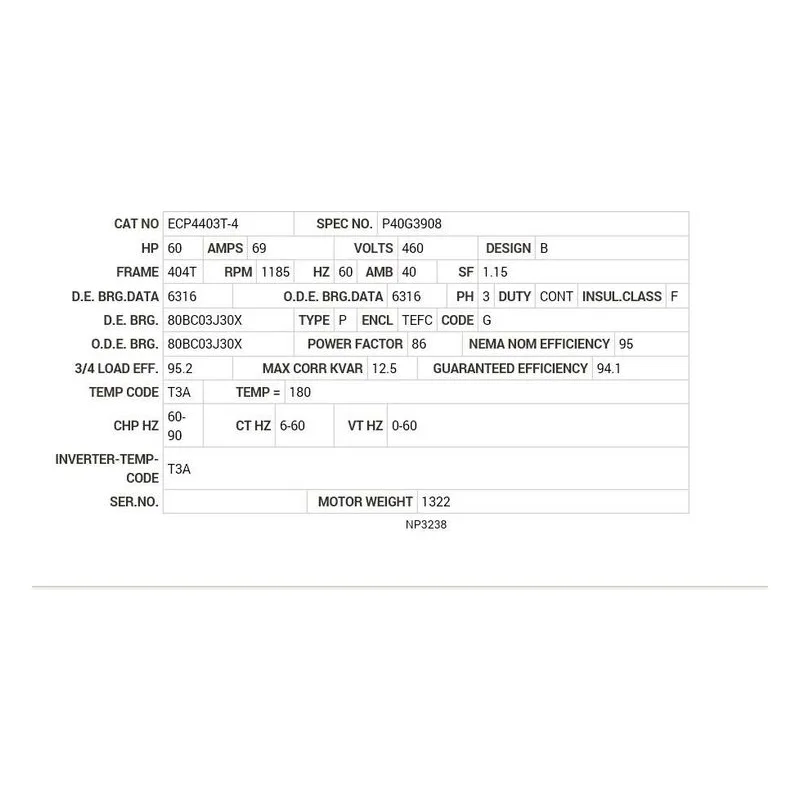 CAT NO ECP4403T-4 SPEC NO. P40G3908

HP 60 AMPS 69 VOLTS 460 DESIGN B

FRAME 404T RPM 1185 HZ 60 AMB 40 SF 1.15

D.E. BRG.DATA 6316 O.D.E. BRG.DATA 6316 PH 3 DUTY CONT INSUL.CLASS F

D.E. BRG. 80BC03J30X TYPE P ENCL TEFC CODE G

O.D.E. BRG. 80BC03J30X POWER FACTOR 86 NEMA NOM EFFICIENCY 95

3/4 LOAD EFF. 95.2 MAX CORR KVAR 12.5 GUARANTEED EFFICIENCY 94.1

TEMP CODE T3A TEMP = 180

CHP HZ 60-90 CT HZ 6-60 VT HZ 0-60

INVERTER-TEMP-CODE T3A

SER.NO. MOTOR WEIGHT 1322

NP3238